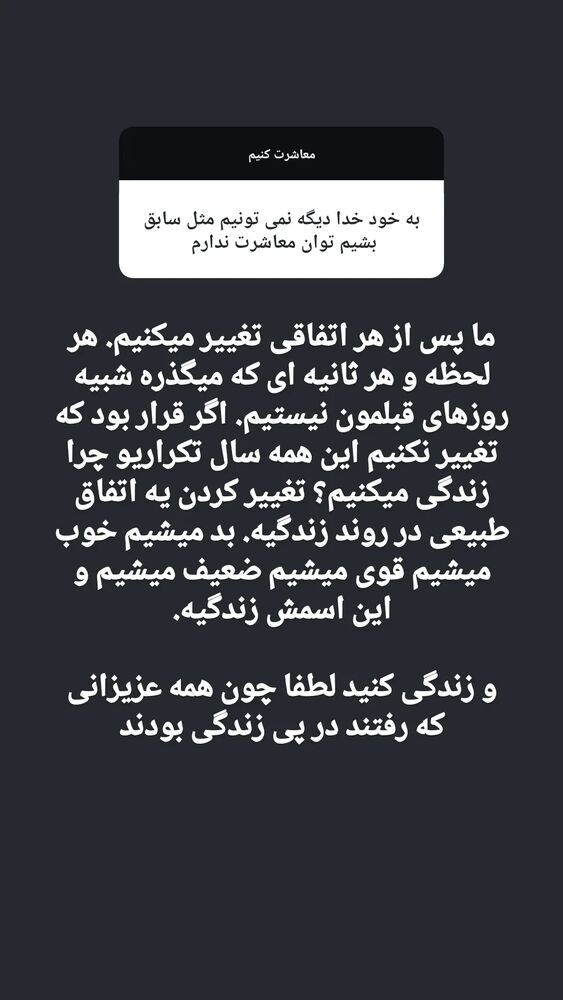 معاشرت کنیم

به خود خدا دیگه نمی تونیم مثل سابق بشیم توان معاشرت ندارم

ما پس از هر اتفاقی تغییر میکنیم. هر لحظه و هر ثانیه ای که میگذره شبیه روزهای قبلمون نیستیم. اگر قرار بود که تغییر نکنیم این همه سال تکراریو چرا زندگی میکنیم؟ تغییر کردن یه اتفاق طبیعی در روند زندگیه. بد میشیم خوب میشیم قوی میشیم ضعیف میشیم و این اسمش زندگیه.

و زندگی کنید لطفا چون همه عزیزانی که رفتند در پی زندگی بودند